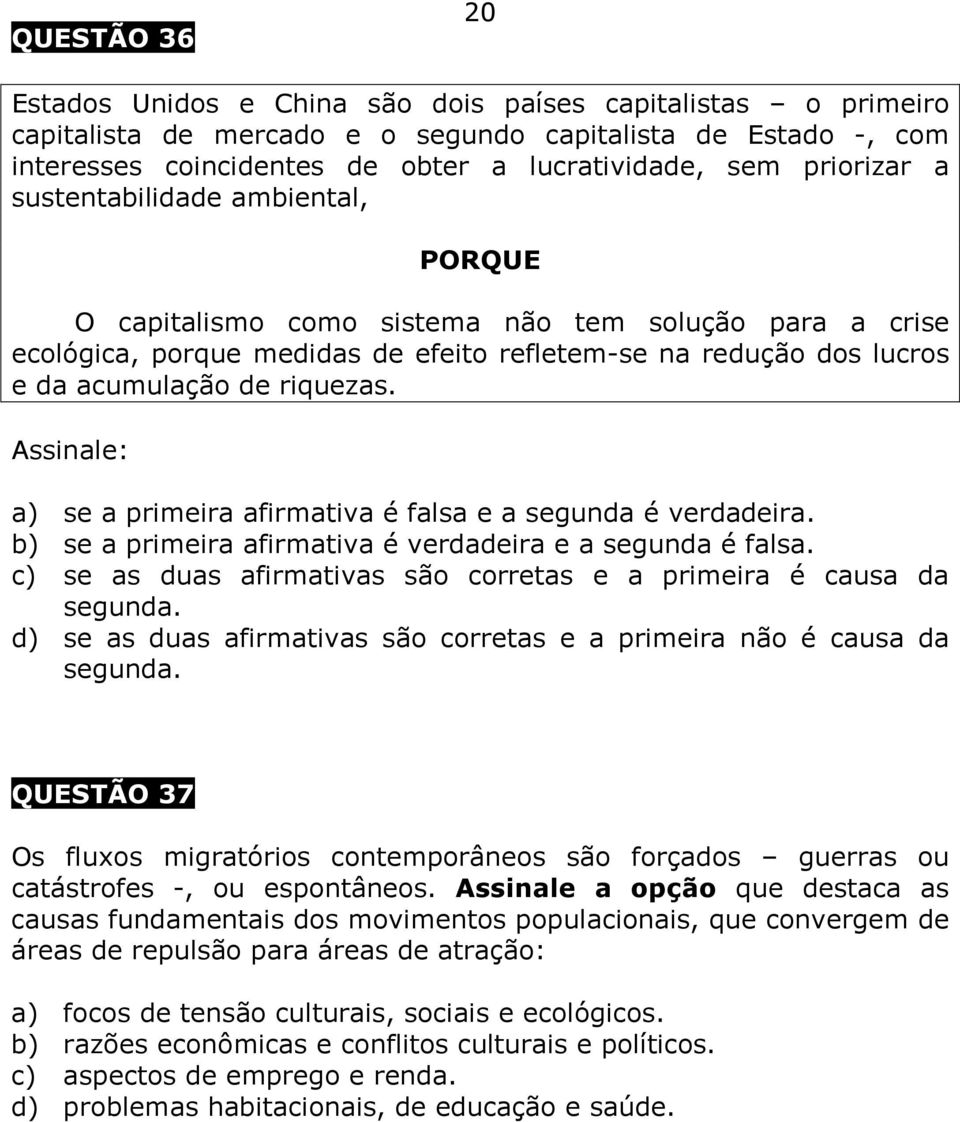 20

QUESTÃO 36

Estados Unidos e China são dois países capitalistas – o primeiro capitalista de mercado e o segundo capitalista de Estado -, com interesses coincidentes de obter a lucratividade, sem priorizar a sustentabilidade ambiental,

PORQUE

O capitalismo como sistema não tem solução para a crise ecológica, porque medidas de efeito refletem-se na redução dos lucros e da acumulação de riquezas.

Assinale:

a) se a primeira afirmativa é falsa e a segunda é verdadeira.
b) se a primeira afirmativa é verdadeira e a segunda é falsa.
c) se as duas afirmativas são corretas e a primeira é causa da segunda.
d) se as duas afirmativas são corretas e a primeira não é causa da segunda.

QUESTÃO 37

Os fluxos migratórios contemporâneos são forçados – guerras ou catástrofes -, ou espontâneos. Assinale a opção que destaca as causas fundamentais dos movimentos populacionais, que convergem de áreas de repulsão para áreas de atração:

a) focos de tensão culturais, sociais e ecológicos.
b) razões econômicas e conflitos culturais e políticos.
c) aspectos de emprego e renda.
d) problemas habitacionais, de educação e saúde.